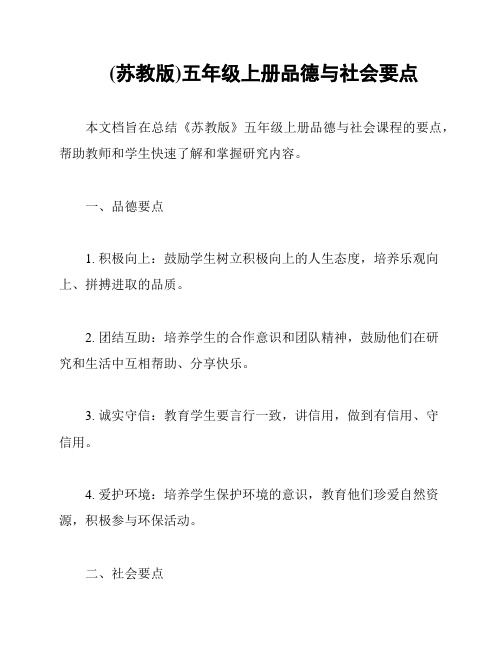 (苏教版)五年级上册品德与社会要点

本文档旨在总结《苏教版》五年级上册品德与社会课程的要点，帮助教师和学生快速了解和掌握研究内容。

一、品德要点

1. 积极向上：鼓励学生树立积极向上的人生态度，培养乐观向上、拼搏进取的品质。

2. 团结互助：培养学生的合作意识和团队精神，鼓励他们在研究和生活中互相帮助、分享快乐。

3. 诚实守信：教育学生要言行一致，讲信用，做到有信用、守信用。

4. 爱护环境：培养学生保护环境的意识，教育他们珍爱自然资源，积极参与环保活动。

二、社会要点